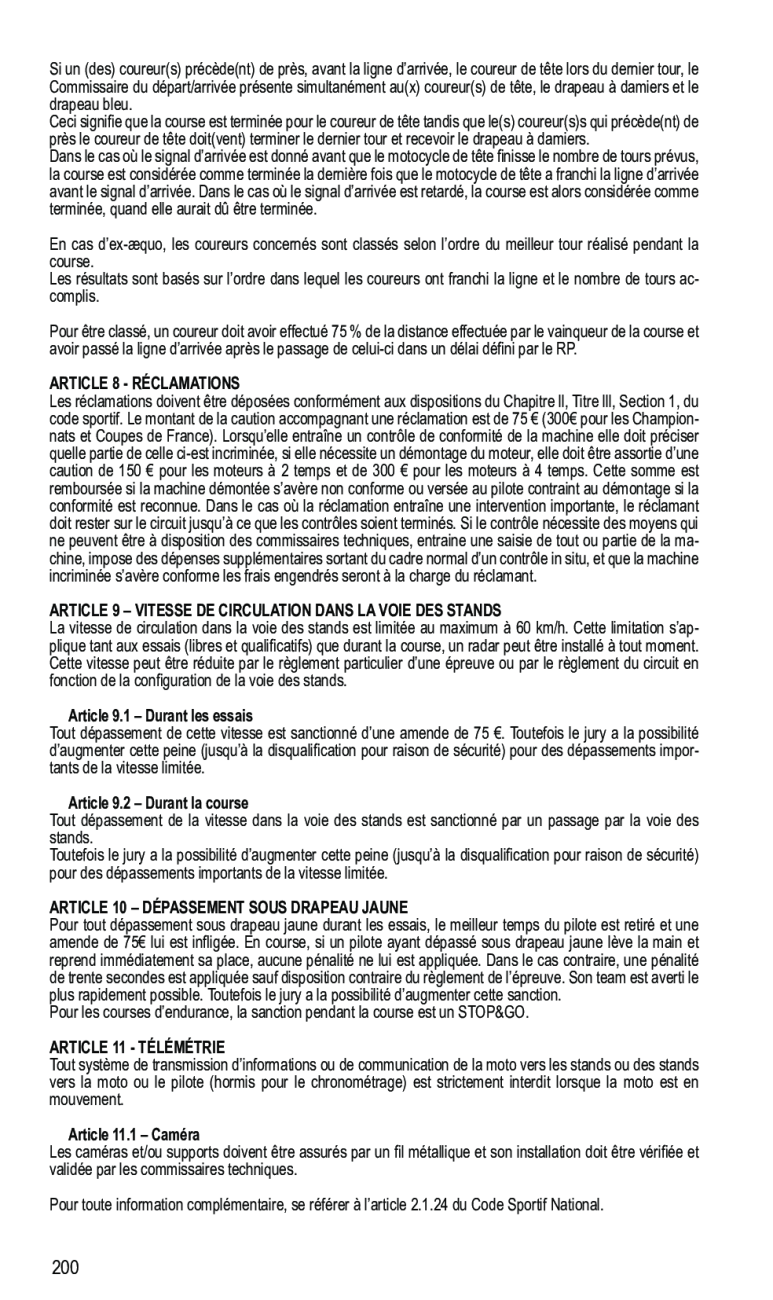 Si un (des) coureur(s) précède(nt) de près, avant la ligne d'arrivée, le coureur de tête lors du dernier tour, le Commissaire du départ/arrivée présente simultanément au(x) coureur(s) de tête, le drapeau à damiers et le drapeau bleu.
Ceci signifie que la course est terminée pour le coureur de tête tandis que le(s) coureur(s)s qui précède(nt) de près le coureur de tête doit(vent) terminer le dernier tour et recevoir le drapeau à damiers.
Dans le cas où le signal d'arrivée est donné avant que le motocycle de tête finisse le nombre de tours prévus, la course est considérée comme terminée la dernière fois que le motocycle de tête a franchi la ligne d'arrivée avant le signal d'arrivée. Dans le cas où le signal d'arrivée est retardé, la course est alors considérée comme terminée, quand elle aurait dû être terminée.

En cas d'ex-æquo, les coureurs concernés sont classés selon l'ordre du meilleur tour réalisé pendant la course.
Les résultats sont basés sur l'ordre dans lequel les coureurs ont franchi la ligne et le nombre de tours accomplis.

Pour être classé, un coureur doit avoir effectué 75 % de la distance effectuée par le vainqueur de la course et avoir passé la ligne d'arrivée après le passage de celui-ci dans un délai défini par le RP.

ARTICLE 8 - RÉCLAMATIONS
Les réclamations doivent être déposées conformément aux dispositions du Chapitre II, Titre III, Section 1, du code sportif. Le montant de la caution accompagnant une réclamation est de 75 € (300€ pour les Championnats et Coupes de France). Lorsqu'elle entraîne un contrôle de conformité de la machine elle doit préciser quelle partie de celle ci-est incriminée, si elle nécessite un démontage du moteur, elle doit être assortie d'une caution de 150 € pour les moteurs à 2 temps et de 300 € pour les moteurs à 4 temps. Cette somme est remboursée si la machine démontée s'avère non conforme ou versée au pilote contraint au démontage si la conformité est reconnue. Dans le cas où la réclamation entraîne une intervention importante, le réclamant doit rester sur le circuit jusqu'à ce que les contrôles soient terminés. Si le contrôle nécessite des moyens qui ne peuvent être à disposition des commissaires techniques, entraine une saisie de tout ou partie de la machine, impose des dépenses supplémentaires sortant du cadre normal d'un contrôle in situ, et que la machine incriminée s'avère conforme les frais engendrés seront à la charge du réclamant.

ARTICLE 9 – VITESSE DE CIRCULATION DANS LA VOIE DES STANDS
La vitesse de circulation dans la voie des stands est limitée au maximum à 60 km/h. Cette limitation s'applique tant aux essais (libres et qualificatifs) que durant la course, un radar peut être installé à tout moment. Cette vitesse peut être réduite par le règlement particulier d'une épreuve ou par le règlement du circuit en fonction de la configuration de la voie des stands.

Article 9.1 – Durant les essais
Tout dépassement de cette vitesse est sanctionné d'une amende de 75 €. Toutefois le jury a la possibilité d'augmenter cette peine (jusqu'à la disqualification pour raison de sécurité) pour des dépassements importants de la vitesse limitée.

Article 9.2 – Durant la course
Tout dépassement de la vitesse dans la voie des stands est sanctionné par un passage par la voie des stands.
Toutefois le jury a la possibilité d'augmenter cette peine (jusqu'à la disqualification pour raison de sécurité) pour des dépassements importants de la vitesse limitée.

ARTICLE 10 – DÉPASSEMENT SOUS DRAPEAU JAUNE
Pour tout dépassement sous drapeau jaune durant les essais, le meilleur temps du pilote est retiré et une amende de 75€ lui est infligée. En course, si un pilote ayant dépassé sous drapeau jaune lève la main et reprend immédiatement sa place, aucune pénalité ne lui est appliquée. Dans le cas contraire, une pénalité de trente secondes est appliquée sauf disposition contraire du règlement de l'épreuve. Son team est averti le plus rapidement possible. Toutefois le jury a la possibilité d'augmenter cette sanction.
Pour les courses d'endurance, la sanction pendant la course est un STOP&GO.

ARTICLE 11 - TÉLÉMÉTRIE
Tout système de transmission d'informations ou de communication de la moto vers les stands ou des stands vers la moto ou le pilote (hormis pour le chronométrage) est strictement interdit lorsque la moto est en mouvement.

Article 11.1 – Caméra
Les caméras et/ou supports doivent être assurés par un fil métallique et son installation doit être vérifiée et validée par les commissaires techniques.

Pour toute information complémentaire, se référer à l'article 2.1.24 du Code Sportif National.

200